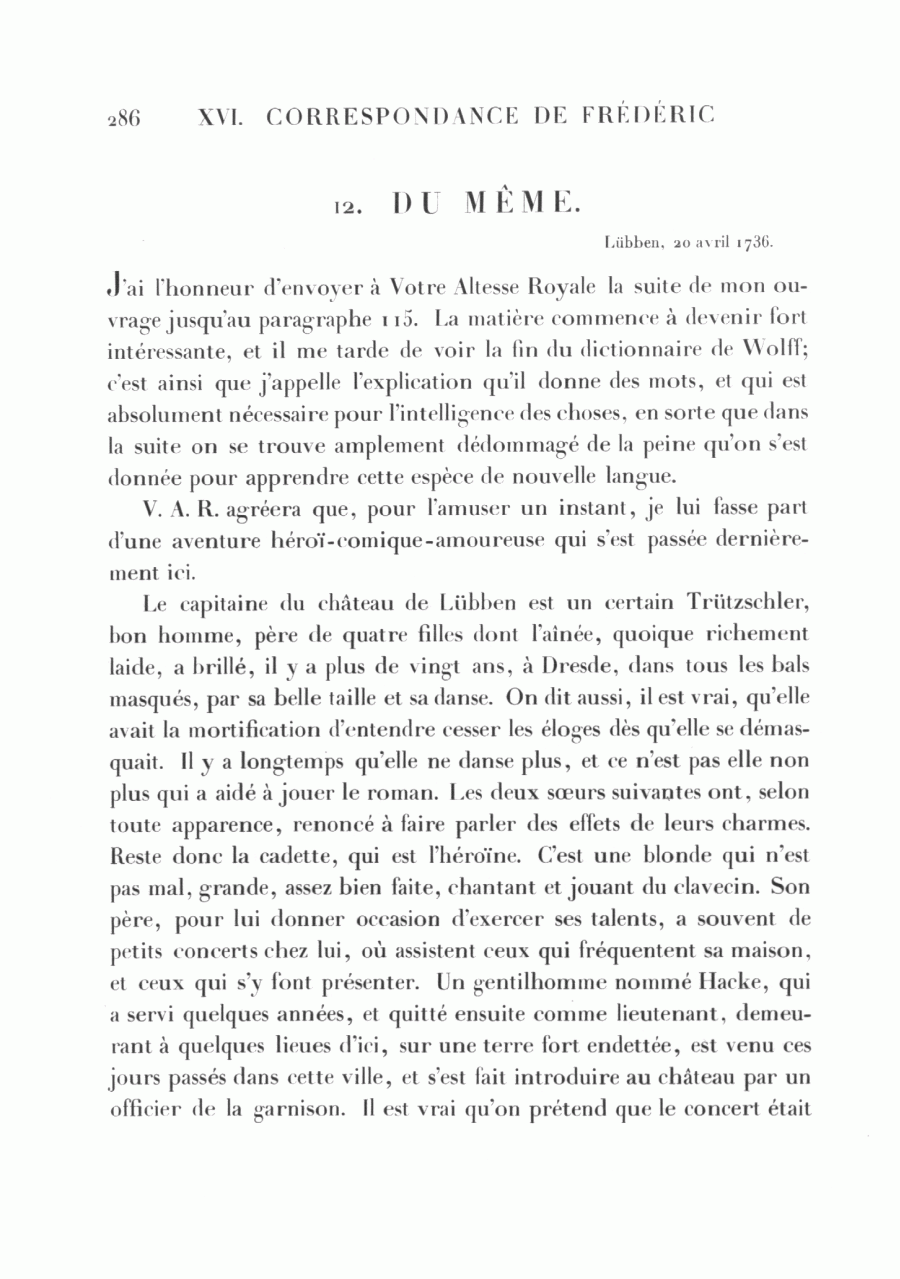 286 XVI. CORRESPONDANCE DE FRÉDÉRIC

12. DU MÊME.

Lübben, 20 avril 1736.

J'ai l'honneur d'envoyer à Votre Altesse Royale la suite de mon ouvrage jusqu'au paragraphe 115. La matière commence à devenir fort intéressante, et il me tarde de voir la fin du dictionnaire de Wolff; c'est ainsi que j'appelle l'explication qu'il donne des mots, et qui est absolument nécessaire pour l'intelligence des choses, en sorte que dans la suite on se trouve amplement dédommagé de la peine qu'on s'est donnée pour apprendre cette espèce de nouvelle langue.

V. A. R. agréera que, pour l'amuser un instant, je lui fasse part d'une aventure héroï-comique-amoureuse qui s'est passée dernièrement ici.

Le capitaine du château de Lübben est un certain Trützschler, bon homme, père de quatre filles dont l'aînée, quoique richement laide, a brillé, il y a plus de vingt ans, à Dresde, dans tous les bals masqués, par sa belle taille et sa danse. On dit aussi, il est vrai, qu'elle avait la mortification d'entendre cesser les éloges dès qu'elle se démasquait. Il y a longtemps qu'elle ne danse plus, et ce n'est pas elle non plus qui a aidé à jouer le roman. Les deux sœurs suivantes ont, selon toute apparence, renoncé à faire parler des effets de leurs charmes. Reste donc la cadette, qui est l'héroïne. C'est une blonde qui n'est pas mal, grande, assez bien faite, chantant et jouant du clavecin. Son père, pour lui donner occasion d'exercer ses talents, a souvent de petits concerts chez lui, où assistent ceux qui fréquentent sa maison, et ceux qui s'y font présenter. Un gentilhomme nommé Hacke, qui a servi quelques années, et quitté ensuite comme lieutenant, demeurant à quelques lieues d'ici, sur une terre fort endettée, est venu ces jours passés dans cette ville, et s'est fait introduire au château par un officier de la garnison. Il est vrai qu'on prétend que le concert était